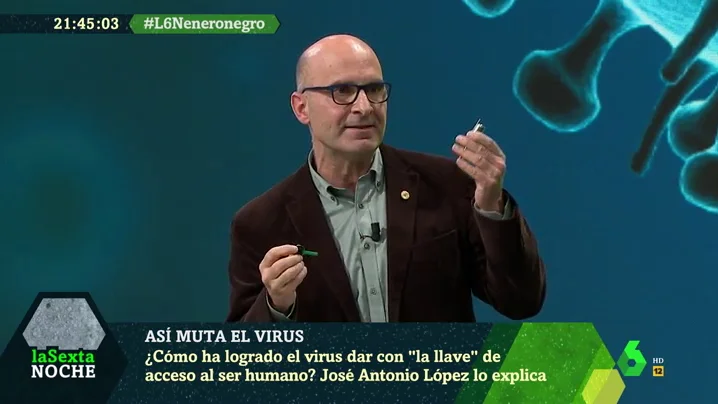 21:45:03 #L6Neneronegro

laSexta NOCHE

ASÍ MUTA EL VIRUS
¿Cómo ha logrado el virus dar con "la llave" de acceso al ser humano? José Antonio López lo explica

6 HD 12